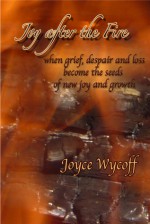 Joy after the Fire

when grief, despair and loss become the seeds of new joy and growth

Joyce Wycoff